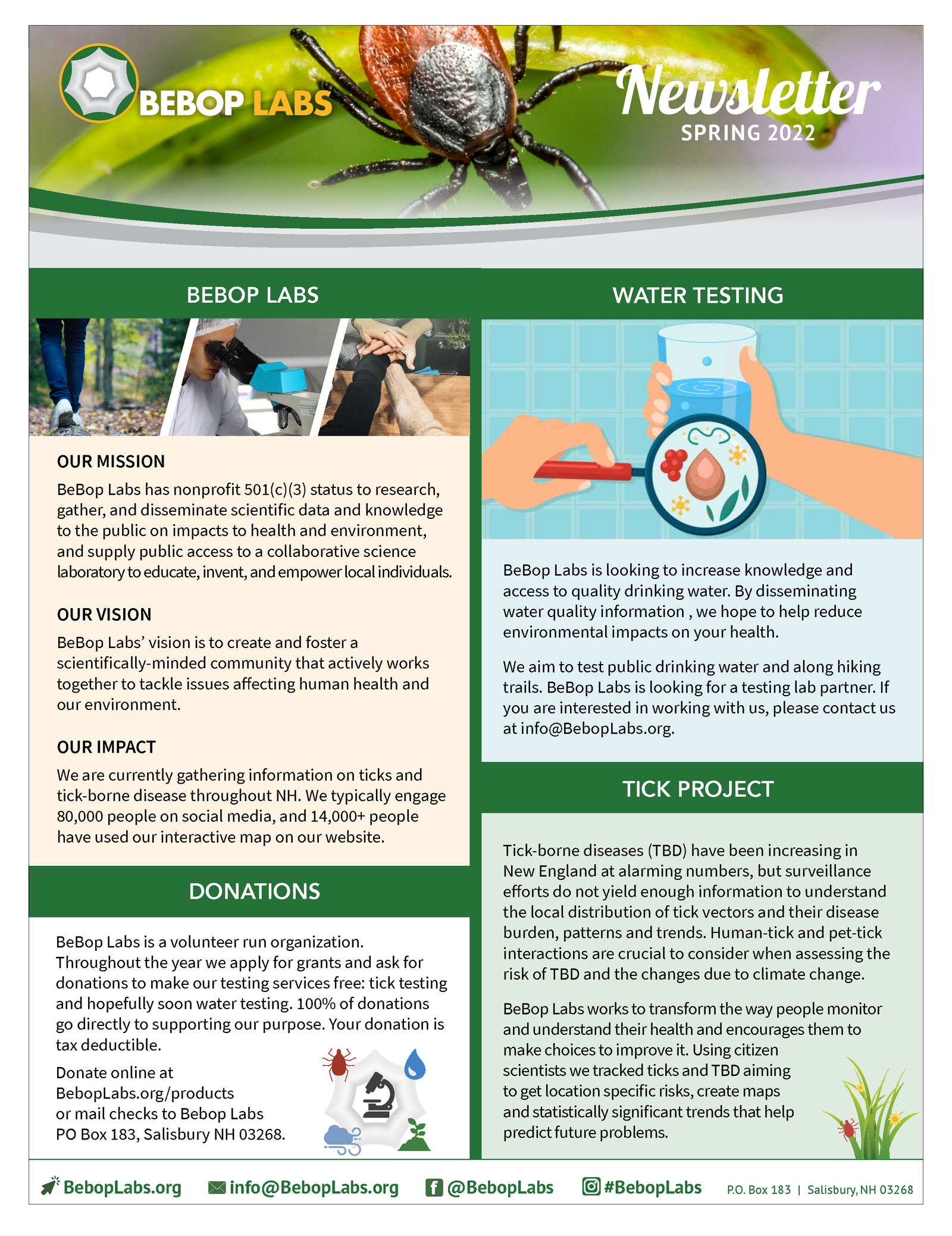 BEBOP LABS

Newsletter
SPRING 2022

BEBOP LABS

OUR MISSION

BeBop Labs has nonprofit 501(c)(3) status to research, gather, and disseminate scientific data and knowledge to the public on impacts to health and environment, and supply public access to a collaborative science laboratory to educate, invent, and empower local individuals.

OUR VISION

BeBop Labs' vision is to create and foster a scientifically-minded community that actively works together to tackle issues affecting human health and our environment.

OUR IMPACT

We are currently gathering information on ticks and tick-borne disease throughout NH. We typically engage 80,000 people on social media, and 14,000+ people have used our interactive map on our website.

DONATIONS

BeBop Labs is a volunteer run organization. Throughout the year we apply for grants and ask for donations to make our testing services free: tick testing and hopefully soon water testing. 100% of donations go directly to supporting our purpose. Your donation is tax deductible.

Donate online at
BebopLabs.org/products
or mail checks to Bebop Labs
PO Box 183, Salisbury NH 03268.

WATER TESTING

BeBop Labs is looking to increase knowledge and access to quality drinking water. By disseminating water quality information , we hope to help reduce environmental impacts on your health.

We aim to test public drinking water and along hiking trails. BeBop Labs is looking for a testing lab partner. If you are interested in working with us, please contact us at info@BebopLabs.org.

TICK PROJECT

Tick-borne diseases (TBD) have been increasing in New England at alarming numbers, but surveillance efforts do not yield enough information to understand the local distribution of tick vectors and their disease burden, patterns and trends. Human-tick and pet-tick interactions are crucial to consider when assessing the risk of TBD and the changes due to climate change.

BeBop Labs works to transform the way people monitor and understand their health and encourages them to make choices to improve it. Using citizen scientists we tracked ticks and TBD aiming to get location specific risks, create maps and statistically significant trends that help predict future problems.

BebopLabs.org info@BebopLabs.org @BebopLabs #BebopLabs P.O. Box 183 | Salisbury, NH 03268